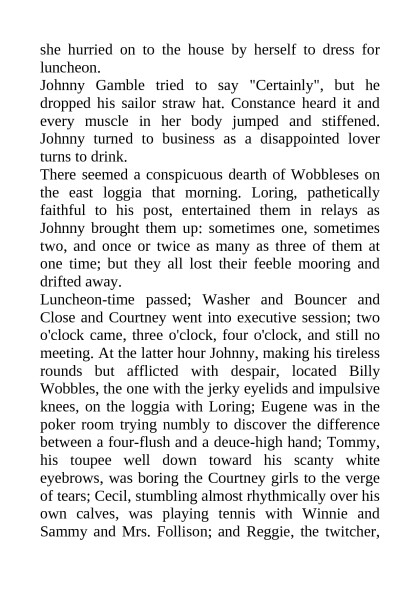 she hurried on to the house by herself to dress for luncheon.
Johnny Gamble tried to say "Certainly", but he dropped his sailor straw hat. Constance heard it and every muscle in her body jumped and stiffened. Johnny turned to business as a disappointed lover turns to drink.
There seemed a conspicuous dearth of Wobbleses on the east loggia that morning. Loring, pathetically faithful to his post, entertained them in relays as Johnny brought them up: sometimes one, sometimes two, and once or twice as many as three of them at one time; but they all lost their feeble mooring and drifted away.
Luncheon-time passed; Washer and Bouncer and Close and Courtney went into executive session; two o'clock came, three o'clock, four o'clock, and still no meeting. At the latter hour Johnny, making his tireless rounds but afflicted with despair, located Billy Wobbles, the one with the jerky eyelids and impulsive knees, on the loggia with Loring; Eugene was in the poker room trying numbly to discover the difference between a four-flush and a deuce-high hand; Tommy, his toupee well down toward his scanty white eyebrows, was boring the Courtney girls to the verge of tears; Cecil, stumbling almost rhythmically over his own calves, was playing tennis with Winnie and Sammy and Mrs. Follison; and Reggie, the twitcher,